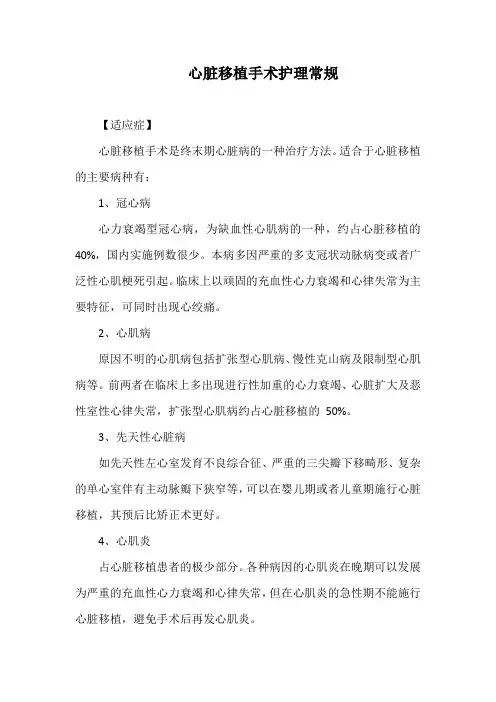 心脏移植手术护理常规

【适应症】

心脏移植手术是终末期心脏病的一种治疗方法。适合于心脏移植的主要病种有：

1、冠心病

心力衰竭型冠心病，为缺血性心肌病的一种，约占心脏移植的40%，国内实施例数很少。本病多因严重的多支冠状动脉病变或者广泛性心肌梗死引起。临床上以顽固的充血性心力衰竭和心律失常为主要特征，可同时出现心绞痛。

2、心肌病

原因不明的心肌病包括扩张型心肌病、慢性克山病及限制型心肌病等。前两者在临床上多出现进行性加重的心力衰竭、心脏扩大及恶性室性心律失常，扩张型心肌病约占心脏移植的 50%。

3、先天性心脏病

如先天性左心室发育不良综合征、严重的三尖瓣下移畸形、复杂的单心室伴有主动脉瓣下狭窄等，可以在婴儿期或者儿童期施行心脏移植，其预后比矫正术更好。

4、心肌炎

占心脏移植患者的极少部分。各种病因的心肌炎在晚期可以发展为严重的充血性心力衰竭和心律失常，但在心肌炎的急性期不能施行心脏移植，避免手术后再发心肌炎。